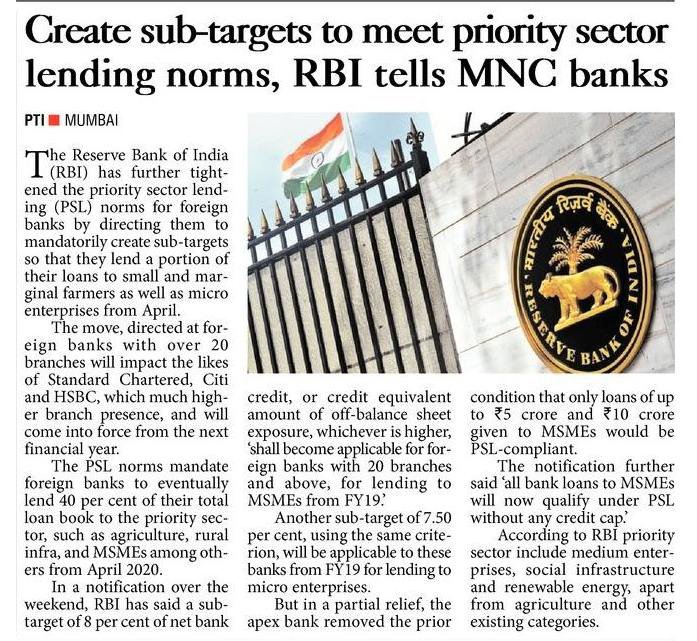 Create sub-targets to meet priority sector lending norms, RBI tells MNC banks

PTI ■ MUMBAI

The Reserve Bank of India (RBI) has further tightened the priority sector lending (PSL) norms for foreign banks by directing them to mandatorily create sub-targets so that they lend a portion of their loans to small and marginal farmers as well as micro enterprises from April.

The move, directed at foreign banks with over 20 branches will impact the likes of Standard Chartered, Citi and HSBC, which much higher branch presence, and will come into force from the next financial year.

The PSL norms mandate foreign banks to eventually lend 40 per cent of their total loan book to the priority sector, such as agriculture, rural infra, and MSMEs among others from April 2020.

In a notification over the weekend, RBI has said a sub-target of 8 per cent of net bank credit, or credit equivalent amount of off-balance sheet exposure, whichever is higher, 'shall become applicable for foreign banks with 20 branches and above, for lending to MSMEs from FY19.'

Another sub-target of 7.50 per cent, using the same criterion, will be applicable to these banks from FY19 for lending to micro enterprises.

But in a partial relief, the apex bank removed the prior condition that only loans of up to ₹5 crore and ₹10 crore given to MSMEs would be PSL-compliant.

The notification further said 'all bank loans to MSMEs will now qualify under PSL without any credit cap.'

According to RBI priority sector include medium enterprises, social infrastructure and renewable energy, apart from agriculture and other existing categories.

भारतीय रिज़र्व बैंक
RESERVE BANK OF INDIA